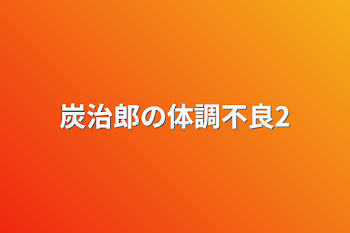 炭治郎の体調不良2